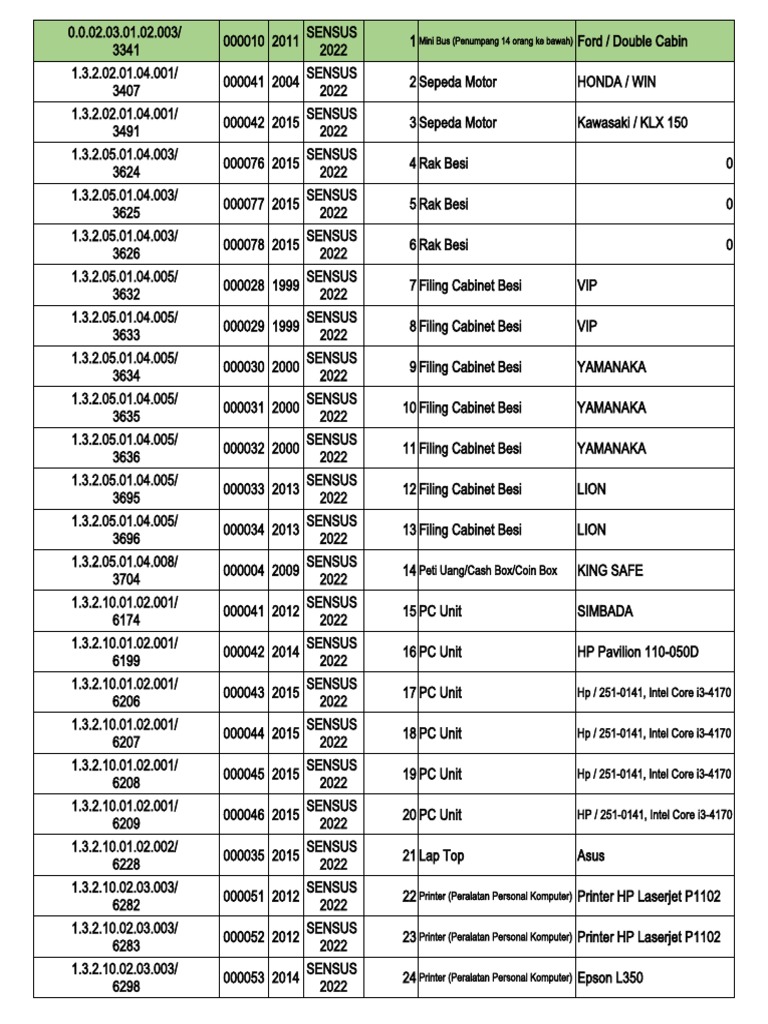 | 0.0.02.03.01.02.003/ 3341 | 000010 | 2011 | SENSUS 2022 | 1 | Mini Bus (Penumpang 14 orang ke bawah) | Ford / Double Cabin |
|---|---|---|---|---|---|---|
| 1.3.2.02.01.04.001/ 3407 | 000041 | 2004 | SENSUS 2022 | 2 | Sepeda Motor | HONDA / WIN |
| 1.3.2.02.01.04.001/ 3491 | 000042 | 2015 | SENSUS 2022 | 3 | Sepeda Motor | Kawasaki / KLX 150 |
| 1.3.2.05.01.04.003/ 3624 | 000076 | 2015 | SENSUS 2022 | 4 | Rak Besi | 0 |
| 1.3.2.05.01.04.003/ 3625 | 000077 | 2015 | SENSUS 2022 | 5 | Rak Besi | 0 |
| 1.3.2.05.01.04.003/ 3626 | 000078 | 2015 | SENSUS 2022 | 6 | Rak Besi | 0 |
| 1.3.2.05.01.04.005/ 3632 | 000028 | 1999 | SENSUS 2022 | 7 | Filing Cabinet Besi | VIP |
| 1.3.2.05.01.04.005/ 3633 | 000029 | 1999 | SENSUS 2022 | 8 | Filing Cabinet Besi | VIP |
| 1.3.2.05.01.04.005/ 3634 | 000030 | 2000 | SENSUS 2022 | 9 | Filing Cabinet Besi | YAMANAKA |
| 1.3.2.05.01.04.005/ 3635 | 000031 | 2000 | SENSUS 2022 | 10 | Filing Cabinet Besi | YAMANAKA |
| 1.3.2.05.01.04.005/ 3636 | 000032 | 2000 | SENSUS 2022 | 11 | Filing Cabinet Besi | YAMANAKA |
| 1.3.2.05.01.04.005/ 3695 | 000033 | 2013 | SENSUS 2022 | 12 | Filing Cabinet Besi | LION |
| 1.3.2.05.01.04.005/ 3696 | 000034 | 2013 | SENSUS 2022 | 13 | Filing Cabinet Besi | LION |
| 1.3.2.05.01.04.008/ 3704 | 000004 | 2009 | SENSUS 2022 | 14 | Peti Uang/Cash Box/Coin Box | KING SAFE |
| 1.3.2.10.01.02.001/ 6174 | 000041 | 2012 | SENSUS 2022 | 15 | PC Unit | SIMBADA |
| 1.3.2.10.01.02.001/ 6199 | 000042 | 2014 | SENSUS 2022 | 16 | PC Unit | HP Pavilion 110-050D |
| 1.3.2.10.01.02.001/ 6206 | 000043 | 2015 | SENSUS 2022 | 17 | PC Unit | Hp / 251-0141, Intel Core i3-4170 |
| 1.3.2.10.01.02.001/ 6207 | 000044 | 2015 | SENSUS 2022 | 18 | PC Unit | Hp / 251-0141, Intel Core i3-4170 |
| 1.3.2.10.01.02.001/ 6208 | 000045 | 2015 | SENSUS 2022 | 19 | PC Unit | Hp / 251-0141, Intel Core i3-4170 |
| 1.3.2.10.01.02.001/ 6209 | 000046 | 2015 | SENSUS 2022 | 20 | PC Unit | HP / 251-0141, Intel Core i3-4170 |
| 1.3.2.10.01.02.002/ 6228 | 000035 | 2015 | SENSUS 2022 | 21 | Lap Top | Asus |
| 1.3.2.10.02.03.003/ 6282 | 000051 | 2012 | SENSUS 2022 | 22 | Printer (Peralatan Personal Komputer) | Printer HP Laserjet P1102 |
| 1.3.2.10.02.03.003/ 6283 | 000052 | 2012 | SENSUS 2022 | 23 | Printer (Peralatan Personal Komputer) | Printer HP Laserjet P1102 |
| 1.3.2.10.02.03.003/ 6298 | 000053 | 2014 | SENSUS 2022 | 24 | Printer (Peralatan Personal Komputer) | Epson L350 |